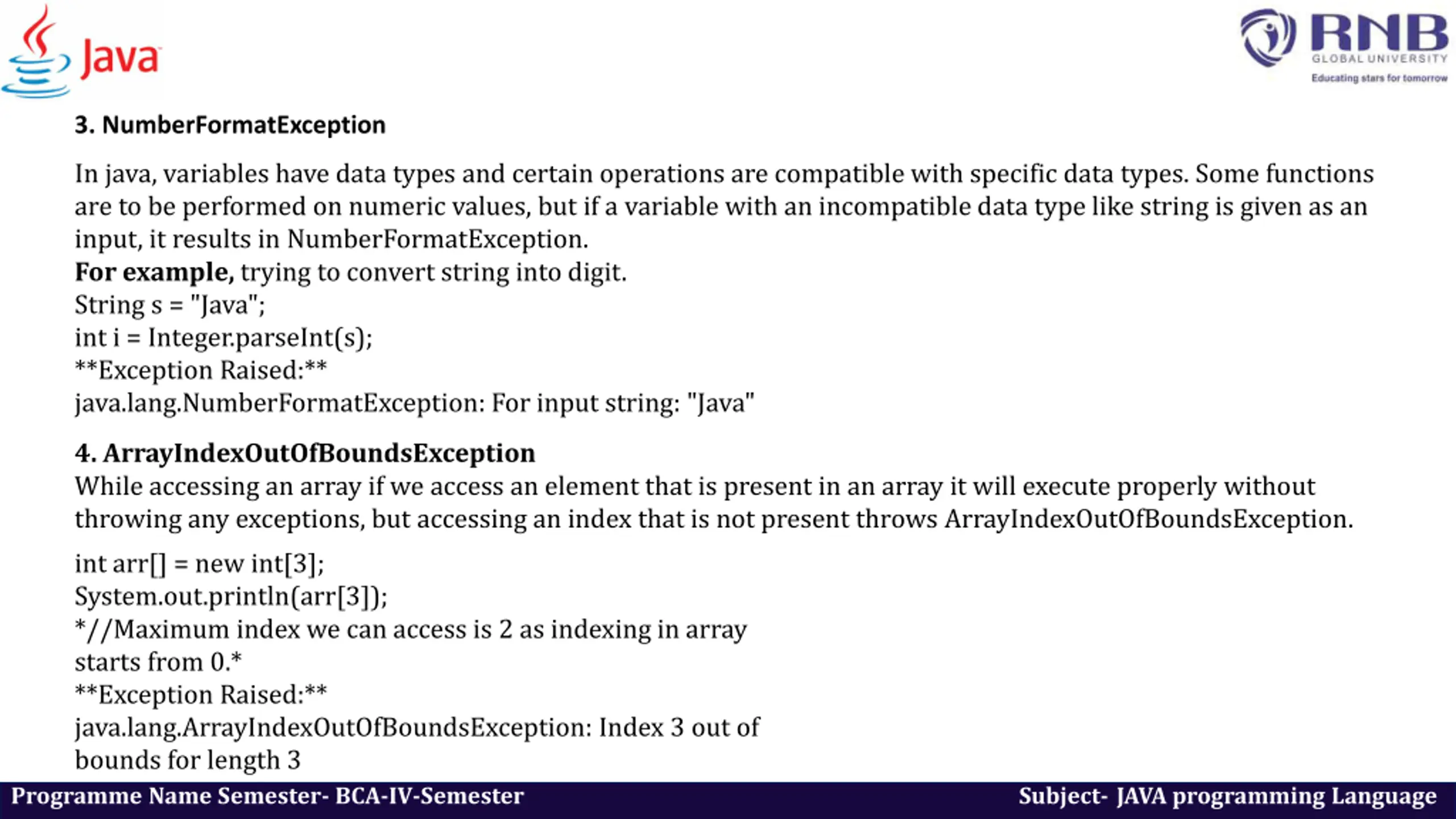 Java

RNB
GLOBAL UNIVERSITY
Educating stars for tomorrow

3. NumberFormatException

In java, variables have data types and certain operations are compatible with specific data types. Some functions are to be performed on numeric values, but if a variable with an incompatible data type like string is given as an input, it results in NumberFormatException.
For example, trying to convert string into digit.
String s = "Java";
int i = Integer.parseInt(s);
**Exception Raised:**
java.lang.NumberFormatException: For input string: "Java"

4. ArrayIndexOutOfBoundsException
While accessing an array if we access an element that is present in an array it will execute properly without throwing any exceptions, but accessing an index that is not present throws ArrayIndexOutOfBoundsException.

int arr[] = new int[3];
System.out.println(arr[3]);
*//Maximum index we can access is 2 as indexing in array starts from 0.*
**Exception Raised:**
java.lang.ArrayIndexOutOfBoundsException: Index 3 out of bounds for length 3

Programme Name Semester- BCA-IV-Semester Subject- JAVA programming Language